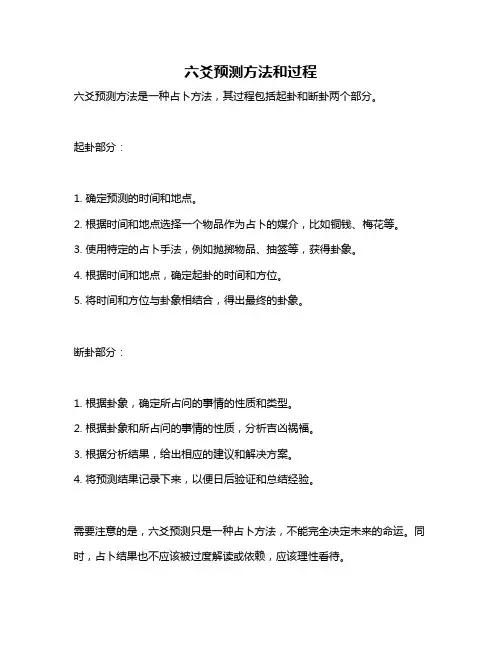 六爻预测方法和过程

六爻预测方法是一种占卜方法，其过程包括起卦和断卦两个部分。

起卦部分：

1. 确定预测的时间和地点。

2. 根据时间和地点选择一个物品作为占卜的媒介，比如铜钱、梅花等。

3. 使用特定的占卜手法，例如抛掷物品、抽签等，获得卦象。

4. 根据时间和地点，确定起卦的时间和方位。

5. 将时间和方位与卦象相结合，得出最终的卦象。

断卦部分：

1. 根据卦象，确定所占问的事情的性质和类型。

2. 根据卦象和所占问的事情的性质，分析吉凶祸福。

3. 根据分析结果，给出相应的建议和解决方案。

4. 将预测结果记录下来，以便日后验证和总结经验。

需要注意的是，六爻预测只是一种占卜方法，不能完全决定未来的命运。同时，占卜结果也不应该被过度解读或依赖，应该理性看待。